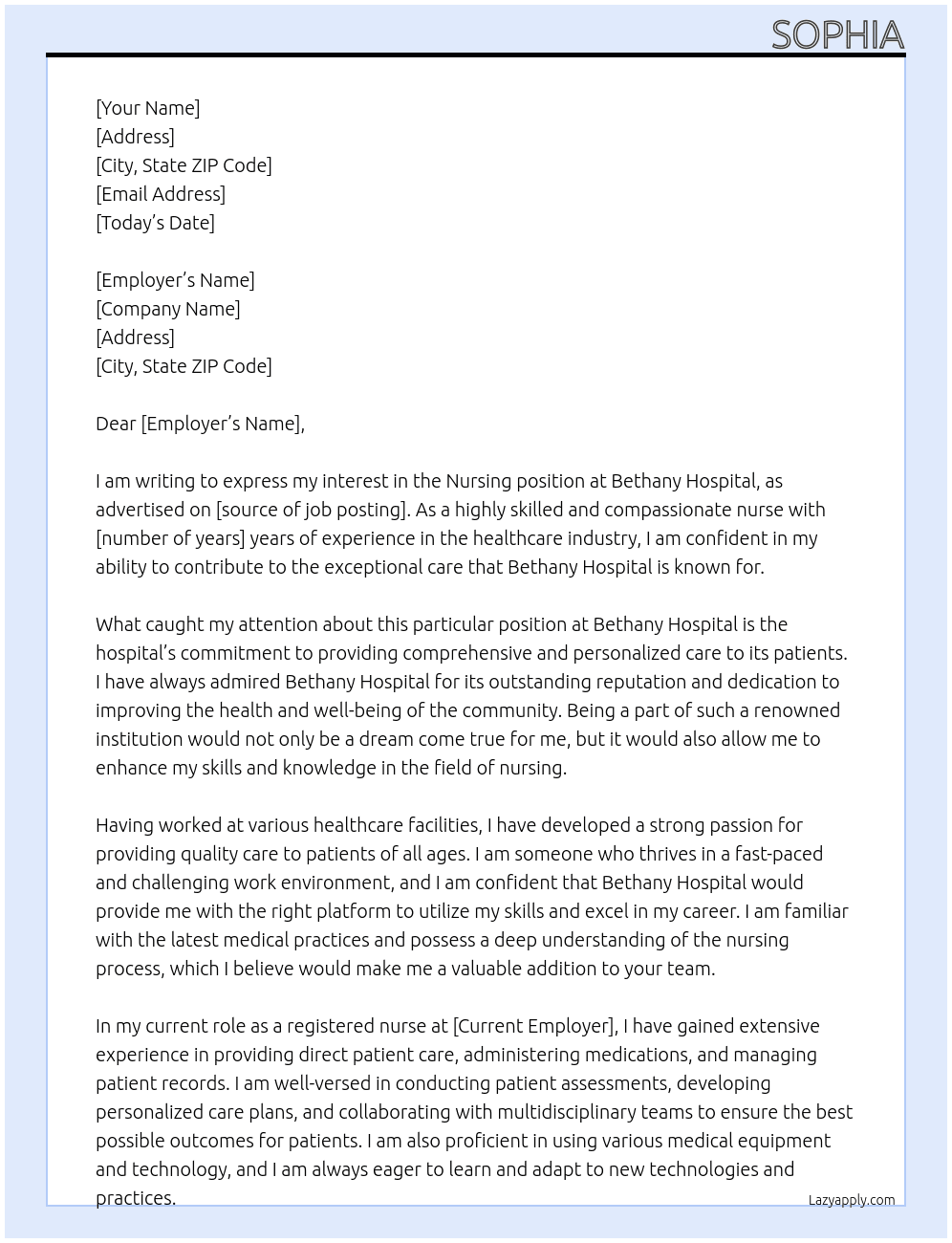 SOPHIA

[Your Name]
[Address]
[City, State ZIP Code]
[Email Address]
[Today's Date]

[Employer's Name]
[Company Name]
[Address]
[City, State ZIP Code]

Dear [Employer's Name],

I am writing to express my interest in the Nursing position at Bethany Hospital, as advertised on [source of job posting]. As a highly skilled and compassionate nurse with [number of years] years of experience in the healthcare industry, I am confident in my ability to contribute to the exceptional care that Bethany Hospital is known for.

What caught my attention about this particular position at Bethany Hospital is the hospital's commitment to providing comprehensive and personalized care to its patients. I have always admired Bethany Hospital for its outstanding reputation and dedication to improving the health and well-being of the community. Being a part of such a renowned institution would not only be a dream come true for me, but it would also allow me to enhance my skills and knowledge in the field of nursing.

Having worked at various healthcare facilities, I have developed a strong passion for providing quality care to patients of all ages. I am someone who thrives in a fast-paced and challenging work environment, and I am confident that Bethany Hospital would provide me with the right platform to utilize my skills and excel in my career. I am familiar with the latest medical practices and possess a deep understanding of the nursing process, which I believe would make me a valuable addition to your team.

In my current role as a registered nurse at [Current Employer], I have gained extensive experience in providing direct patient care, administering medications, and managing patient records. I am well-versed in conducting patient assessments, developing personalized care plans, and collaborating with multidisciplinary teams to ensure the best possible outcomes for patients. I am also proficient in using various medical equipment and technology, and I am always eager to learn and adapt to new technologies and practices.

Lazyapply.com